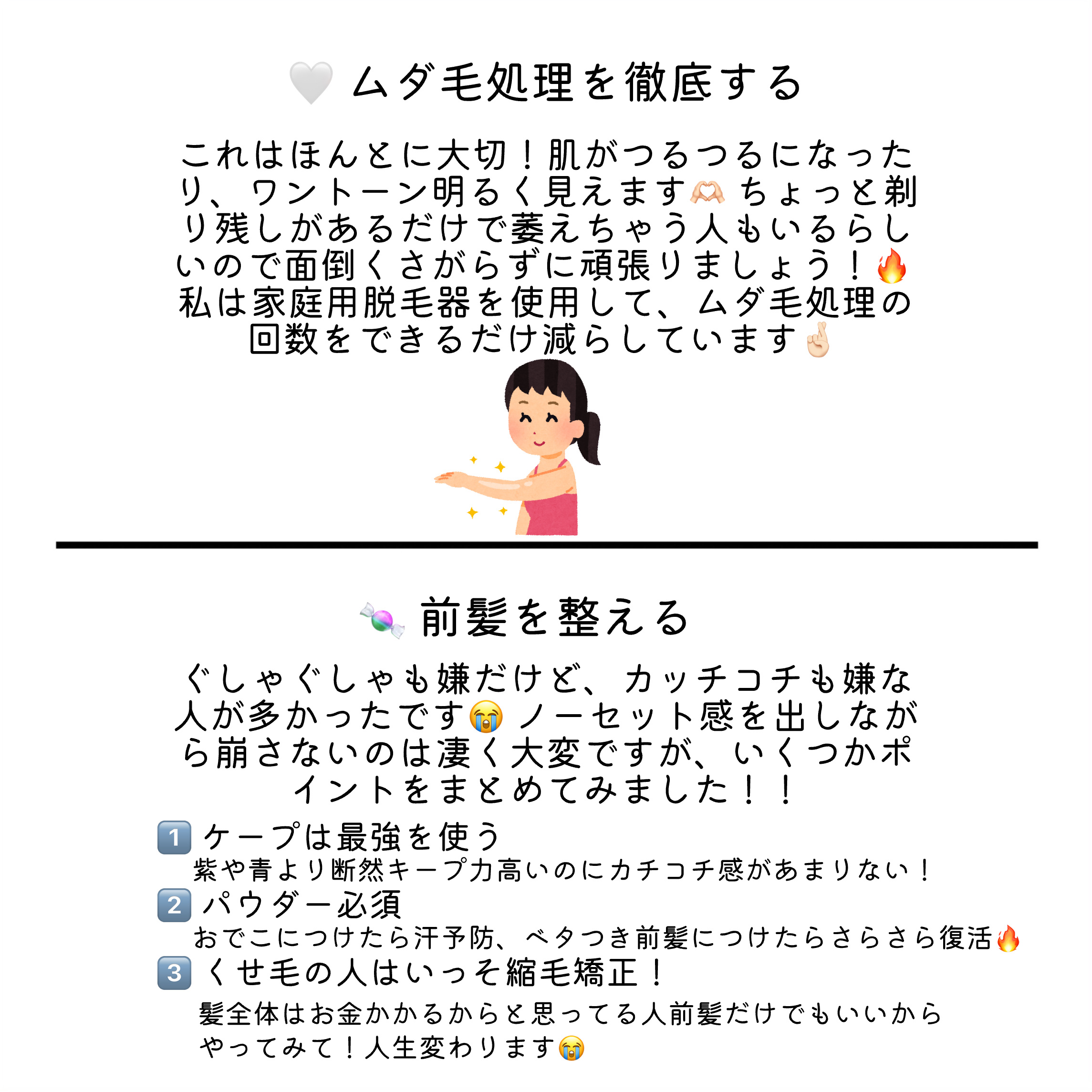 🤍 ムダ毛処理を徹底する

これはほんとに大切！肌がつるつるになったり、ワントーン明るく見えます🫶🏻 ちょっと剃り残しがあるだけで萎えちゃう人もいるらしいので面倒くさがらずに頑張りましょう！🔥
私は家庭用脱毛器を使用して、ムダ毛処理の回数をできるだけ減らしています🤞🏻

🍬 前髪を整える

ぐしゃぐしゃも嫌だけど、カッチコチも嫌な人が多かったです😭 ノーセット感を出しながら崩さないのは凄く大変ですが、いくつかポイントをまとめてみました！！

1️⃣ ケープは最強を使う
紫や青より断然キープ力高いのにカチコチ感があまりない！
2️⃣ パウダー必須
おでこにつけたら汗予防、ベタつき前髪につけたらさらさら復活🔥
3️⃣ くせ毛の人はいっそ縮毛矯正！
髪全体はお金かかるからと思ってる人前髪だけでもいいからやってみて！人生変わります😭